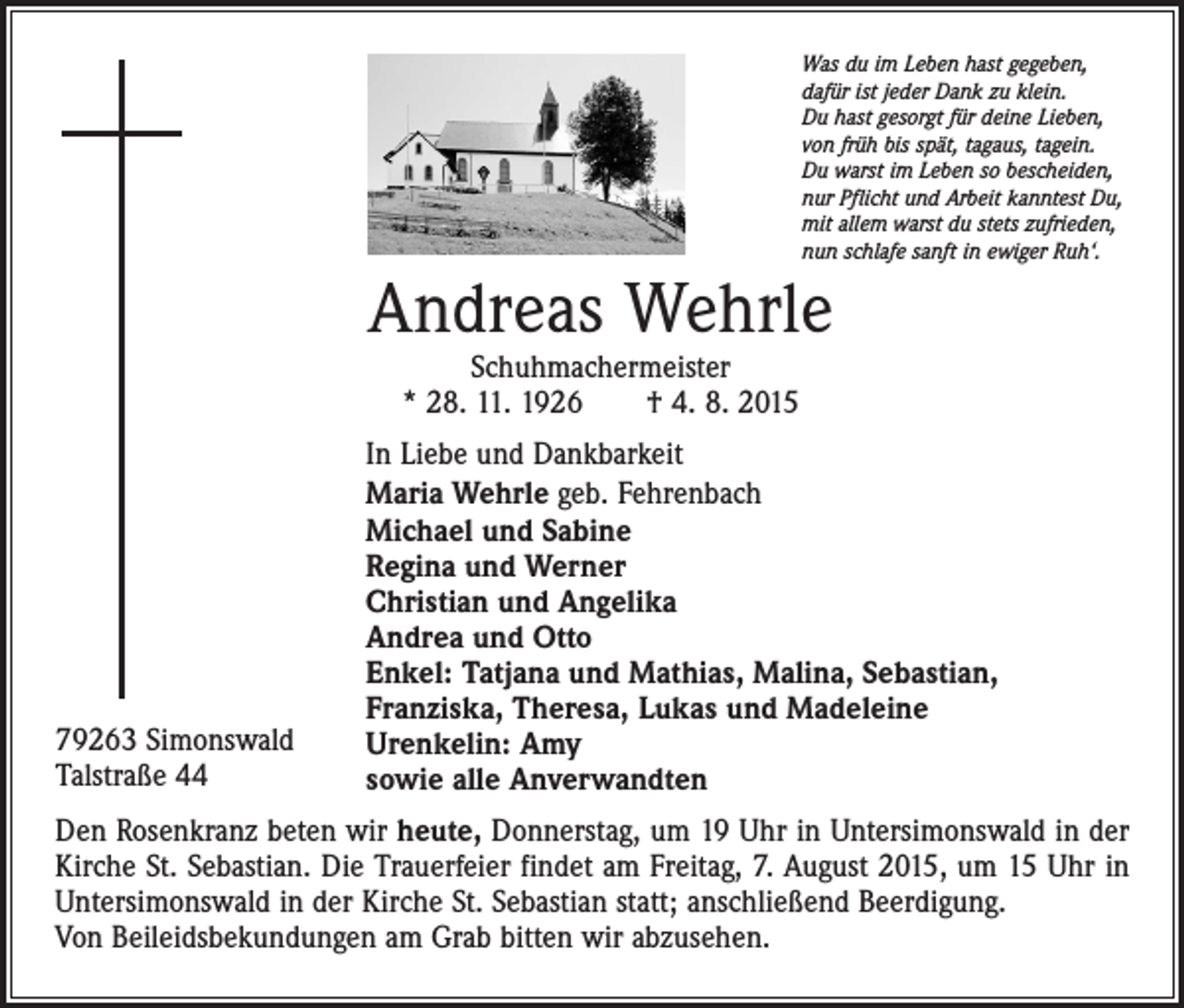 Was du im Leben hast gegeben,
dafür ist jeder Dank zu klein.
Du hast gesorgt für deine Lieben,
von früh bis spät, tagaus, tagein.
Du warst im Leben so bescheiden,
nur Pflicht und Arbeit kanntest Du,
mit allem warst du stets zufrieden,
nun schlafe sanft in ewiger Ruh'.

Andreas Wehrle

Schuhmachermeister
* 28. 11. 1926 † 4. 8. 2015

In Liebe und Dankbarkeit
Maria Wehrle geb. Fehrenbach
Michael und Sabine
Regina und Werner
Christian und Angelika
Andrea und Otto
Enkel: Tatjana und Mathias, Malina, Sebastian,
Franziska, Theresa, Lukas und Madeleine
Urenkelin: Amy
sowie alle Anverwandten

79263 Simonswald
Talstraße 44

Den Rosenkranz beten wir heute, Donnerstag, um 19 Uhr in Untersimonswald in der Kirche St. Sebastian. Die Trauerfeier findet am Freitag, 7. August 2015, um 15 Uhr in Untersimonswald in der Kirche St. Sebastian statt; anschließend Beerdigung.
Von Beileidsbekundungen am Grab bitten wir abzusehen.